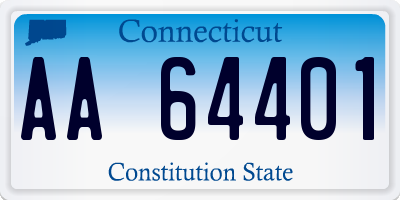 Connecticut

AA 64401

Constitution State